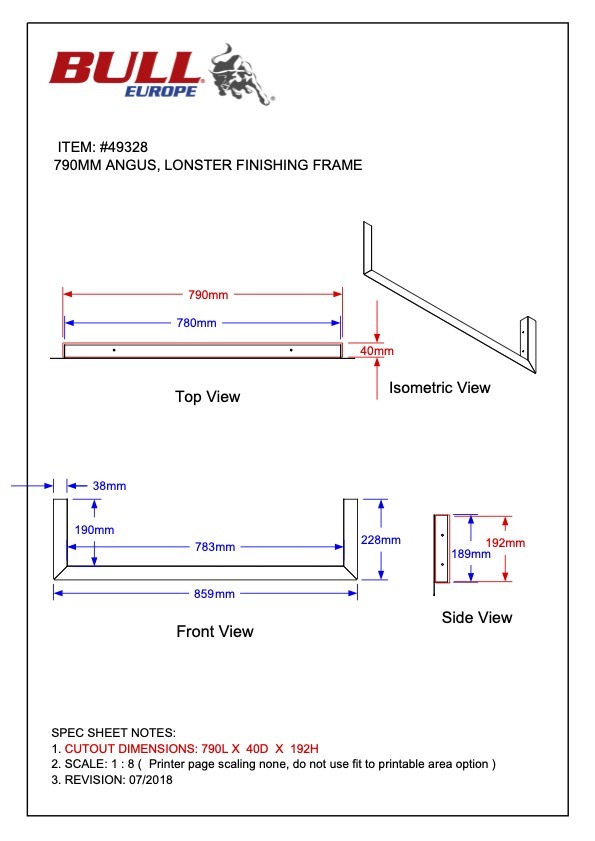 BULL EUROPE

ITEM: #49328
790MM ANGUS, LONSTER FINISHING FRAME

790mm
780mm
40mm

Top View

Isometric View

38mm
190mm
783mm
228mm
859mm

Front View

189mm
192mm

Side View

SPEC SHEET NOTES:
1. CUTOUT DIMENSIONS: 790L X 40D X 192H
2. SCALE: 1 : 8 ( Printer page scaling none, do not use fit to printable area option )
3. REVISION: 07/2018